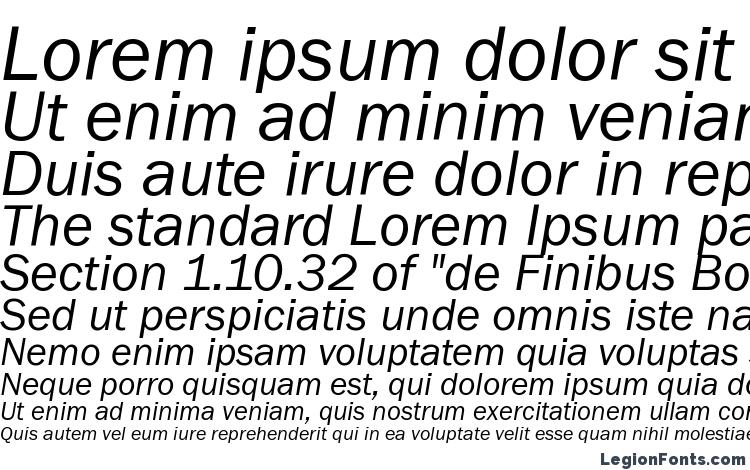 Lorem ipsum dolor sit
Ut enim ad minim veniar
Duis aute irure dolor in rep
The standard Lorem Ipsum pa
Section 1.10.32 of "de Finibus Bo
Sed ut perspiciatis unde omnis iste na
Nemo enim ipsam voluptatem quia voluptas
Neque porro quisquam est, qui dolorem ipsum quia do
Ut enim ad minima veniam, quis nostrum exercitationem ullam cor
Quis autem vel eum iure reprehenderit qui in ea voluptate velit esse quam nihil molestiae

LegionFonts.com